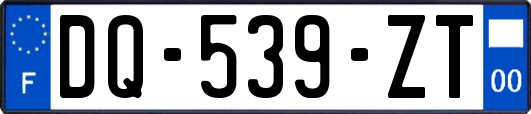 F
DQ-539-ZT
00